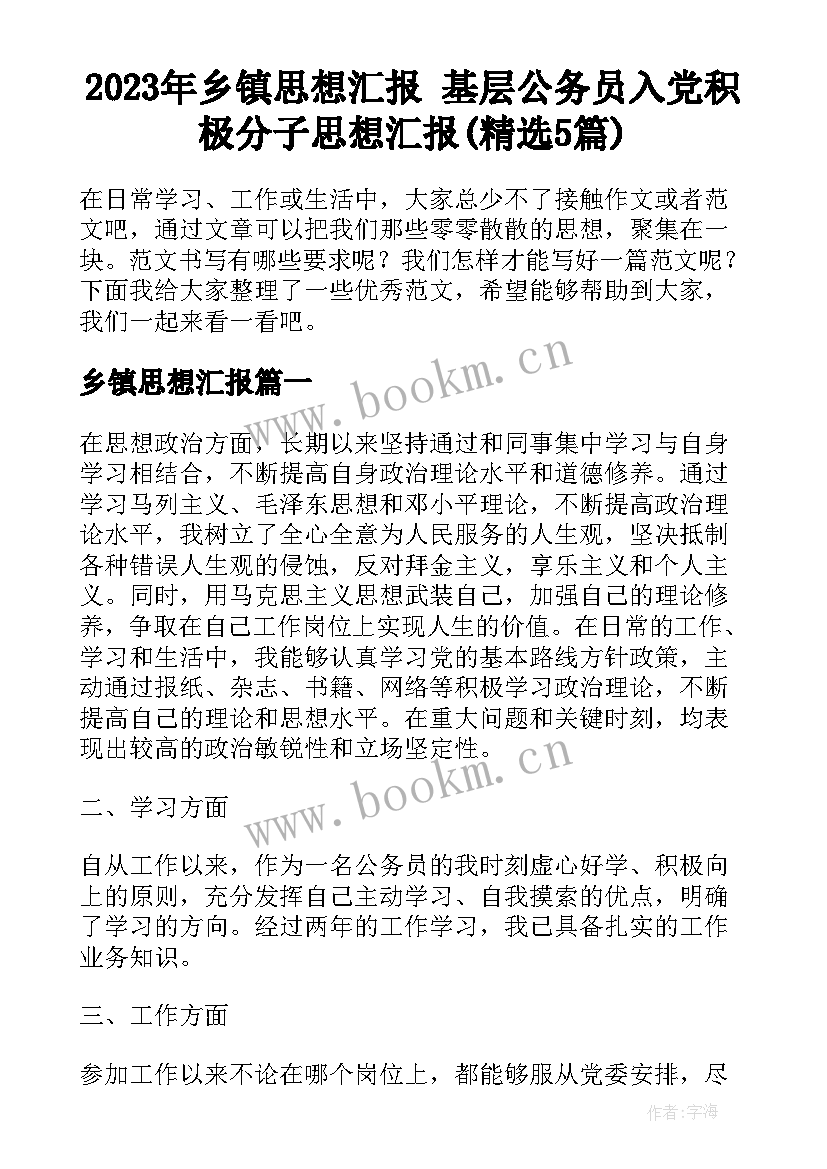 2023年乡镇思想汇报 基层公务员入党积极分子思想汇报(精选5篇)

在日常学习、工作或生活中，大家总少不了接触作文或者范文吧，通过文章可以把我们那些零零散散的思想，聚集在一块。范文书写有哪些要求呢？我们怎样才能写好一篇范文呢？下面我给大家整理了一些优秀范文，希望能够帮助到大家，我们一起来看一看吧。

乡镇思想汇报篇一

www.bookm.cn

在思想政治方面，长期以来坚持通过和同事集中学习与自身学习相结合，不断提高自身政治理论水平和道德修养。通过学习马列主义、毛泽东思想和邓小平理论，不断提高政治理论水平，我树立了全心全意为人民服务的人生观，坚决抵制各种错误人生观的侵蚀，反对拜金主义，享乐主义和个人主义。同时，用马克思主义思想武装自己，加强自己的理论修养，争取在自己工作岗位上实现人生的价值。在日常的工作、学习和生活中，我能够认真学习党的基本路线方针政策，主动通过报纸、杂志、书籍、网络等积极学习政治理论，不断提高自己的理论和思想水平。在重大问题和关键时刻，均表现出较高的政治敏锐性和立场坚定性。

www.bookm.cn

二、学习方面

自从工作以来，作为一名公务员的我时刻虚心好学、积极向上的原则，充分发挥自己主动学习、自我摸索的优点，明确了学习的方向。经过两年的工作学习，我已具备扎实的工作业务知识。

三、工作方面

参加工作以来不论在哪个岗位上，都能够服从党委安排，尽

作者：宇海